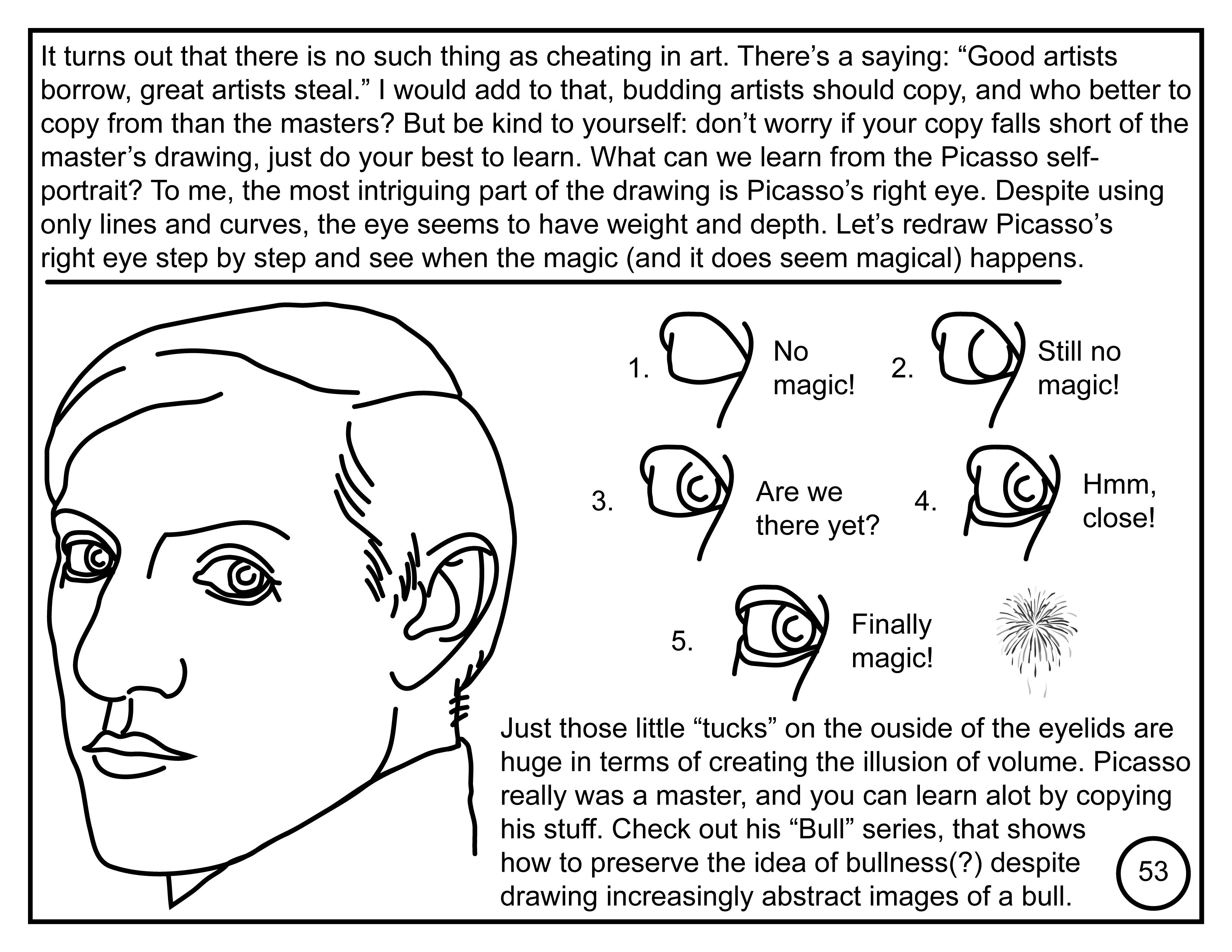 It turns out that there is no such thing as cheating in art. There's a saying: "Good artists borrow, great artists steal." I would add to that, budding artists should copy, and who better to copy from than the masters? But be kind to yourself: don't worry if your copy falls short of the master's drawing, just do your best to learn. What can we learn from the Picasso self-portrait? To me, the most intriguing part of the drawing is Picasso's right eye. Despite using only lines and curves, the eye seems to have weight and depth. Let's redraw Picasso's right eye step by step and see when the magic (and it does seem magical) happens.

1. No magic!

2. Still no magic!

3. Are we there yet?

4. Hmm, close!

5. Finally magic!

Just those little "tucks" on the ouside of the eyelids are huge in terms of creating the illusion of volume. Picasso really was a master, and you can learn alot by copying his stuff. Check out his "Bull" series, that shows how to preserve the idea of bullness(?) despite drawing increasingly abstract images of a bull.

53